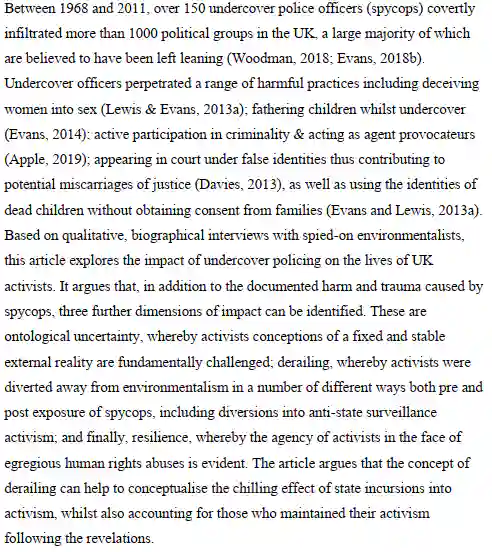 Between 1968 and 2011, over 150 undercover police officers (spycops) covertly infiltrated more than 1000 political groups in the UK, a large majority of which are believed to have been left leaning (Woodman, 2018; Evans, 2018b). Undercover officers perpetrated a range of harmful practices including deceiving women into sex (Lewis & Evans, 2013a); fathering children whilst undercover (Evans, 2014); active participation in criminality & acting as agent provocateurs (Apple, 2019); appearing in court under false identities thus contributing to potential miscarriages of justice (Davies, 2013), as well as using the identities of dead children without obtaining consent from families (Evans and Lewis, 2013a). Based on qualitative, biographical interviews with spied-on environmentalists, this article explores the impact of undercover policing on the lives of UK activists. It argues that, in addition to the documented harm and trauma caused by spycops, three further dimensions of impact can be identified. These are ontological uncertainty, whereby activists conceptions of a fixed and stable external reality are fundamentally challenged; derailing, whereby activists were diverted away from environmentalism in a number of different ways both pre and post exposure of spycops, including diversions into anti-state surveillance activism; and finally, resilience, whereby the agency of activists in the face of egregious human rights abuses is evident. The article argues that the concept of derailing can help to conceptualise the chilling effect of state incursions into activism, whilst also accounting for those who maintained their activism following the revelations.